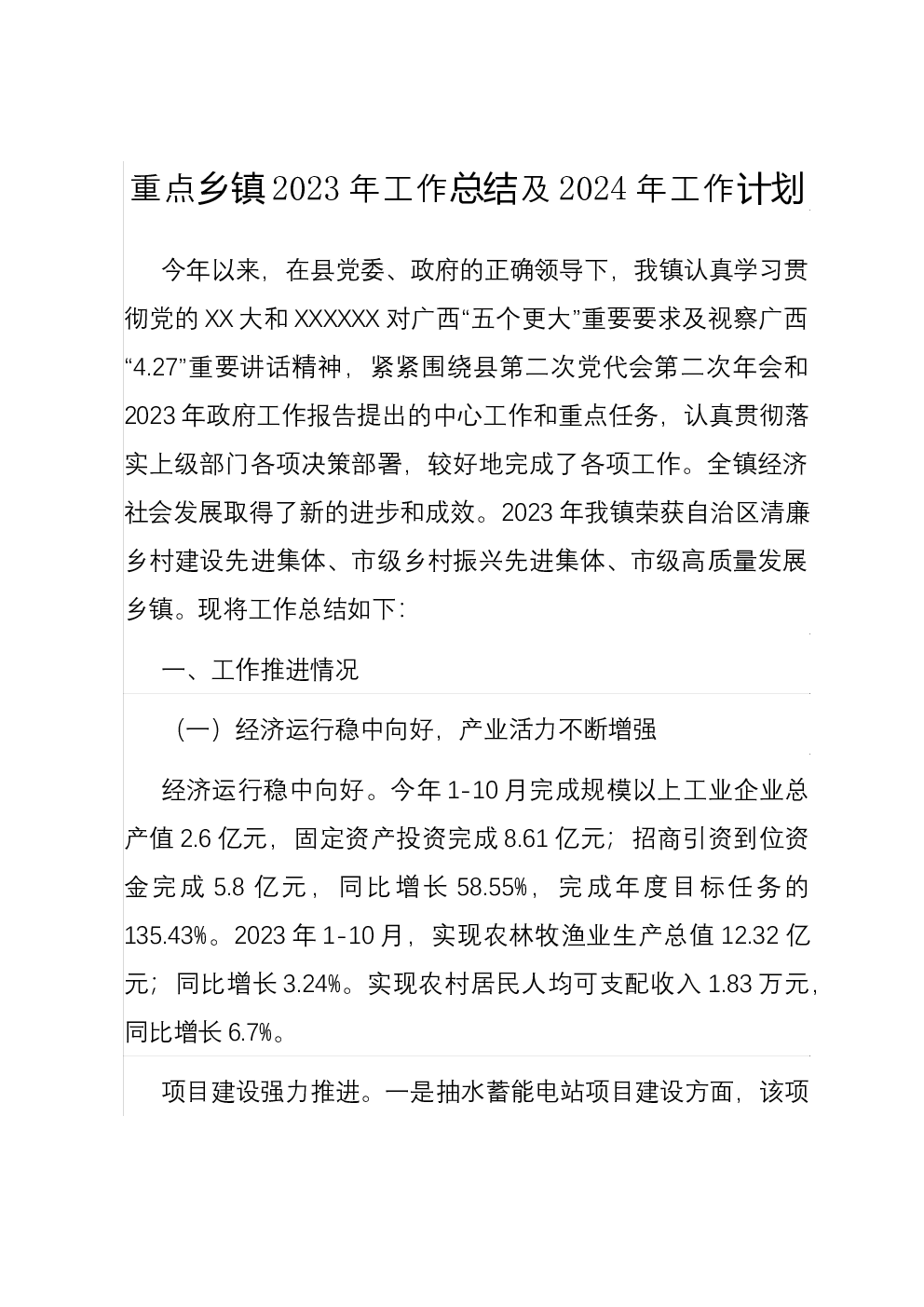 重点乡镇2023年工作总结及2024年工作计划

今年以来，在县党委、政府的正确领导下，我镇认真学习贯彻党的XX大和XXXXXX对广西“五个更大”重要要求及视察广西“4.27”重要讲话精神，紧紧围绕县第二次党代会第二次年会和2023年政府工作报告提出的中心工作和重点任务，认真贯彻落实上级部门各项决策部署，较好地完成了各项工作。全镇经济社会发展取得了新的进步和成效。2023年我镇荣获自治区清廉乡村建设先进集体、市级乡村振兴先进集体、市级高质量发展乡镇。现将工作总结如下：

一、工作推进情况

（一）经济运行稳中向好，产业活力不断增强

经济运行稳中向好。今年1-10月完成规模以上工业企业总产值2.6亿元，固定资产投资完成8.61亿元；招商引资到位资金完成5.8亿元，同比增长58.55%，完成年度目标任务的135.43%。2023年1-10月，实现农林牧渔业生产总值12.32亿元；同比增长3.24%。实现农村居民人均可支配收入1.83万元，同比增长6.7%。

项目建设强力推进。一是抽水蓄能电站项目建设方面，该项